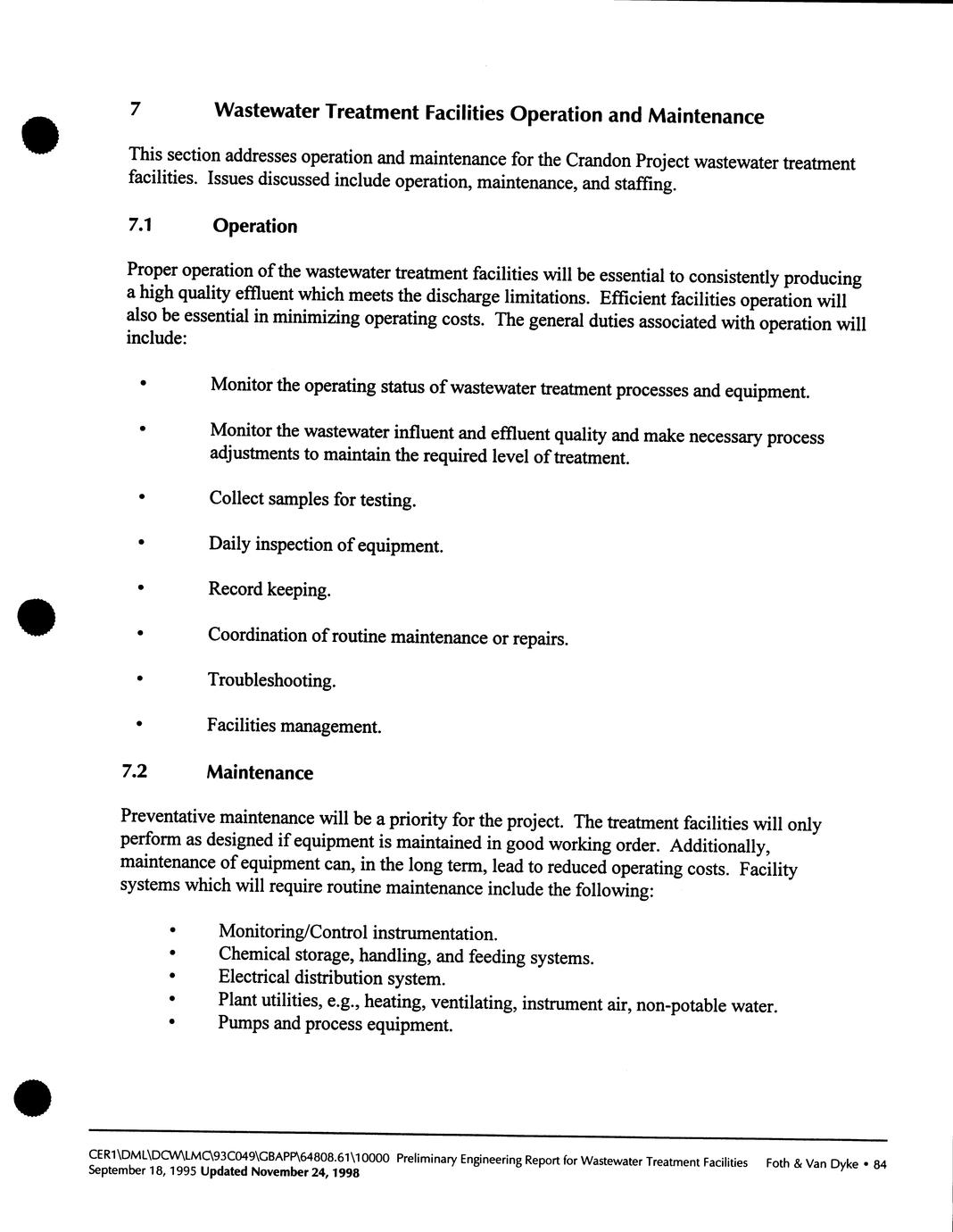 7 Wastewater Treatment Facilities Operation and Maintenance

This section addresses operation and maintenance for the Crandon Project wastewater treatment facilities. Issues discussed include operation, maintenance, and staffing.

7.1 Operation

Proper operation of the wastewater treatment facilities will be essential to consistently producing a high quality effluent which meets the discharge limitations. Efficient facilities operation will also be essential in minimizing operating costs. The general duties associated with operation will include:

• Monitor the operating status of wastewater treatment processes and equipment.

• Monitor the wastewater influent and effluent quality and make necessary process adjustments to maintain the required level of treatment.

• Collect samples for testing.

• Daily inspection of equipment.

• Record keeping.

• Coordination of routine maintenance or repairs.

• Troubleshooting.

• Facilities management.

7.2 Maintenance

Preventative maintenance will be a priority for the project. The treatment facilities will only perform as designed if equipment is maintained in good working order. Additionally, maintenance of equipment can, in the long term, lead to reduced operating costs. Facility systems which will require routine maintenance include the following:

• Monitoring/Control instrumentation.
• Chemical storage, handling, and feeding systems.
• Electrical distribution system.
• Plant utilities, e.g., heating, ventilating, instrument air, non-potable water.
• Pumps and process equipment.

CER1\DML\DCW\LMC\93C049\GBAPP\64808.61\10000 Preliminary Engineering Report for Wastewater Treatment Facilities Foth & Van Dyke • 84
September 18, 1995 Updated November 24, 1998